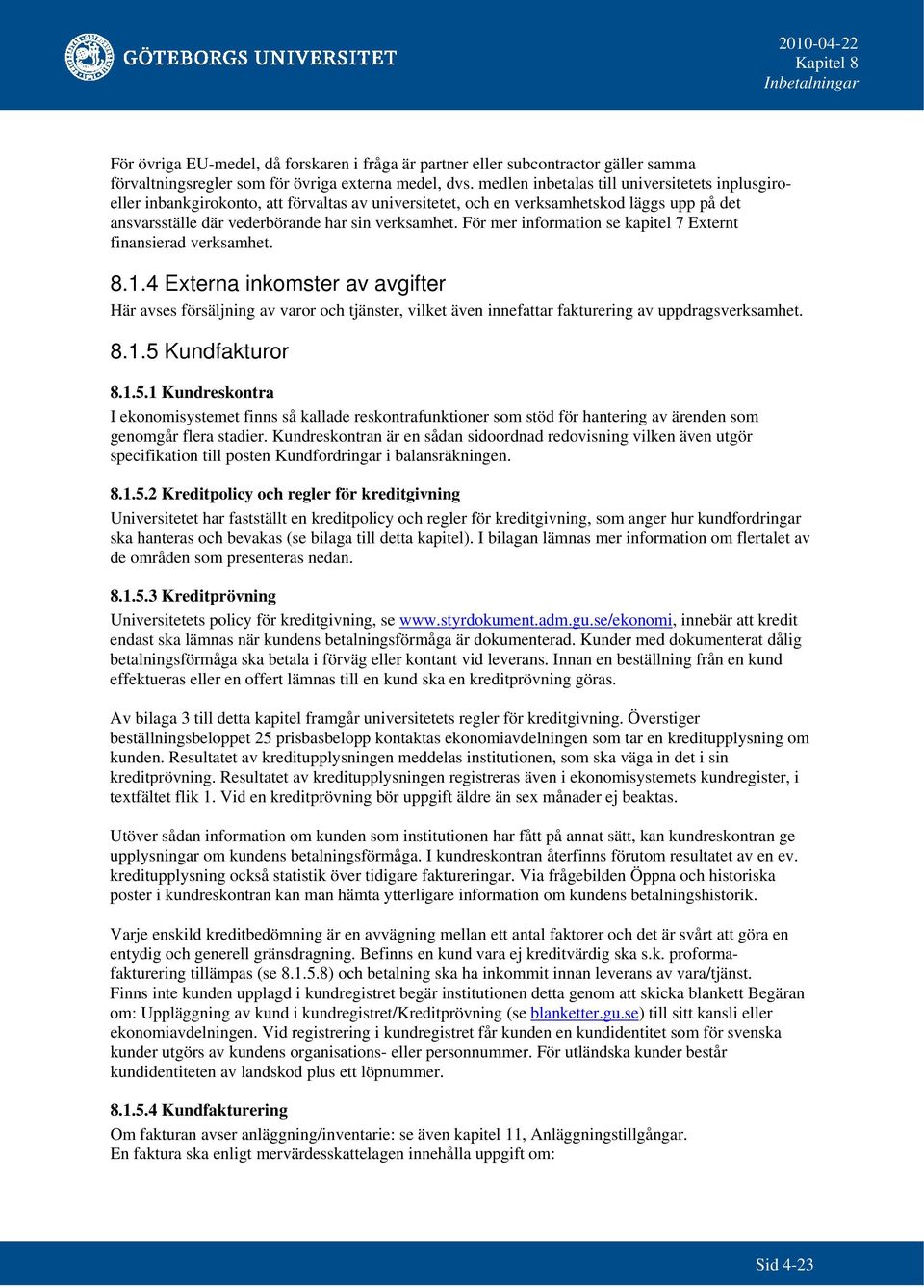 GÖTEBORGS UNIVERSITET

2010-04-22
Kapitel 8
Inbetalningar

För övriga EU-medel, då forskaren i fråga är partner eller subcontractor gäller samma förvaltningsregler som för övriga externa medel, dvs. medlen inbetalas till universitetets inplusgiro- eller inbankgirokonto, att förvaltas av universitetet, och en verksamhetskod läggs upp på det ansvarsställe där vederbörande har sin verksamhet. För mer information se kapitel 7 Externt finansierad verksamhet.

8.1.4 Externa inkomster av avgifter

Här avses försäljning av varor och tjänster, vilket även innefattar fakturering av uppdragsverksamhet.

8.1.5 Kundfakturor

8.1.5.1 Kundreskontra

I ekonomisystemet finns så kallade reskontrafunktioner som stöd för hantering av ärenden som genomgår flera stadier. Kundreskontran är en sådan sidoordnad redovisning vilken även utgör specifikation till posten Kundfordringar i balansräkningen.

8.1.5.2 Kreditpolicy och regler för kreditgivning

Universitetet har fastställt en kreditpolicy och regler för kreditgivning, som anger hur kundfordringar ska hanteras och bevakas (se bilaga till detta kapitel). I bilagan lämnas mer information om flertalet av de områden som presenteras nedan.

8.1.5.3 Kreditprövning

Universitetets policy för kreditgivning, se www.styrdokument.adm.gu.se/ekonomi, innebär att kredit endast ska lämnas när kundens betalningsförmåga är dokumenterad. Kunder med dokumenterat dålig betalningsförmåga ska betala i förväg eller kontant vid leverans. Innan en beställning från en kund effektueras eller en offert lämnas till en kund ska en kreditprövning göras.

Av bilaga 3 till detta kapitel framgår universitetets regler för kreditgivning. Överstiger beställningsbeloppet 25 prisbasbelopp kontaktas ekonomiavdelningen som tar en kreditupplysning om kunden. Resultatet av kreditupplysningen meddelas institutionen, som ska väga in det i sin kreditprövning. Resultatet av kreditupplysningen registreras även i ekonomisystemets kundregister, i textfältet flik 1. Vid en kreditprövning bör uppgift äldre än sex månader ej beaktas.

Utöver sådan information om kunden som institutionen har fått på annat sätt, kan kundreskontran ge upplysningar om kundens betalningsförmåga. I kundreskontran återfinns förutom resultatet av en ev. kreditupplysning också statistik över tidigare faktureringar. Via frågebilden Öppna och historiska poster i kundreskontran kan man hämta ytterligare information om kundens betalningshistorik.

Varje enskild kreditbedömning är en avvägning mellan ett antal faktorer och det är svårt att göra en entydig och generell gränsdragning. Befinns en kund vara ej kreditvärdig ska s.k. proformafakturering tillämpas (se 8.1.5.8) och betalning ska ha inkommit innan leverans av vara/tjänst.
Finns inte kunden upplagd i kundregistret begär institutionen detta genom att skicka blankett Begäran om: Uppläggning av kund i kundregistret/Kreditprövning (se blanketter.gu.se) till sitt kansli eller ekonomiavdelningen. Vid registrering i kundregistret får kunden en kundidentitet som för svenska kunder utgörs av kundens organisations- eller personnummer. För utländska kunder består kundidentiteten av landskod plus ett löpnummer.

8.1.5.4 Kundfakturering

Om fakturan avser anläggning/inventarie: se även kapitel 11, Anläggningstillgångar.
En faktura ska enligt mervärdesskattelagen innehålla uppgift om:

Sid 4-23